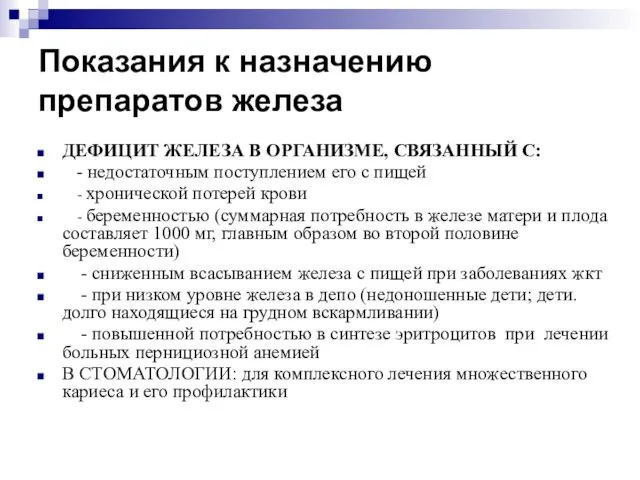 Показания к назначению препаратов железа

ДЕФИЦИТ ЖЕЛЕЗА В ОРГАНИЗМЕ, СВЯЗАННЫЙ С:

- недостаточным поступлением его с пищей

- хронической потерей крови

- беременностью (суммарная потребность в железе матери и плода составляет 1000 мг, главным образом во второй половине беременности)

- сниженным всасыванием железа с пищей при заболеваниях жкт

- при низком уровне железа в депо (недоношенные дети; дети. долго находящиеся на грудном вскармливании)

- повышенной потребностью в синтезе эритроцитов при лечении больных пернициозной анемией

В СТОМАТОЛОГИИ: для комплексного лечения множественного кариеса и его профилактики